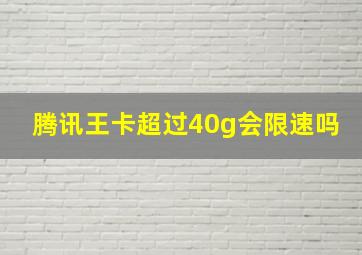 腾讯王卡超过40g会限速吗